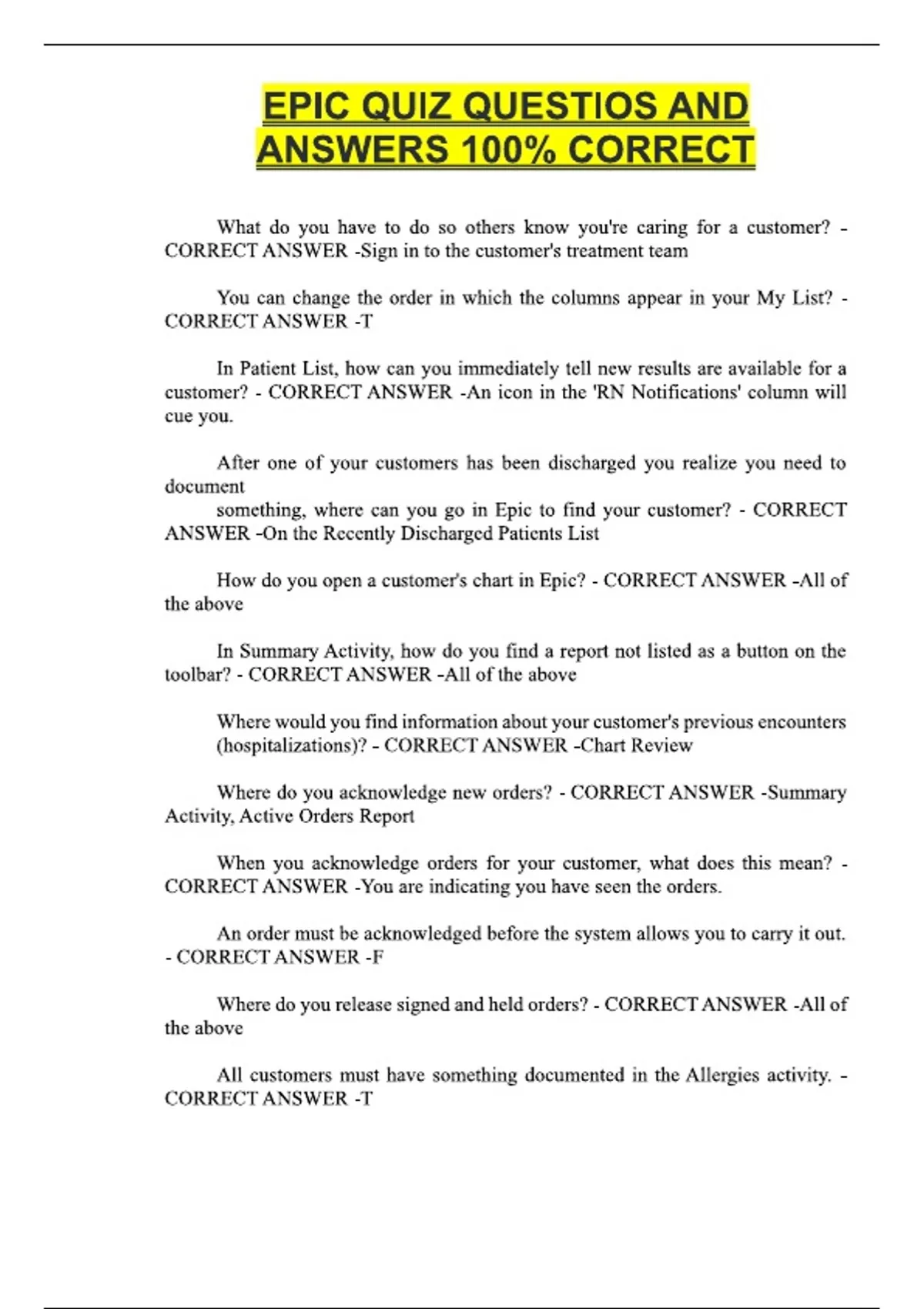 EPIC QUIZ QUESTIOS AND ANSWERS 100% CORRECT

What do you have to do so others know you're caring for a customer? - CORRECT ANSWER -Sign in to the customer's treatment team

You can change the order in which the columns appear in your My List? - CORRECT ANSWER -T

In Patient List, how can you immediately tell new results are available for a customer? - CORRECT ANSWER -An icon in the 'RN Notifications' column will cue you.

After one of your customers has been discharged you realize you need to document
something, where can you go in Epic to find your customer? - CORRECT ANSWER -On the Recently Discharged Patients List

How do you open a customer's chart in Epic? - CORRECT ANSWER -All of the above

In Summary Activity, how do you find a report not listed as a button on the toolbar? - CORRECT ANSWER -All of the above

Where would you find information about your customer's previous encounters (hospitalizations)? - CORRECT ANSWER -Chart Review

Where do you acknowledge new orders? - CORRECT ANSWER -Summary Activity, Active Orders Report

When you acknowledge orders for your customer, what does this mean? - CORRECT ANSWER -You are indicating you have seen the orders.

An order must be acknowledged before the system allows you to carry it out. - CORRECT ANSWER -F

Where do you release signed and held orders? - CORRECT ANSWER -All of the above

All customers must have something documented in the Allergies activity. - CORRECT ANSWER -T